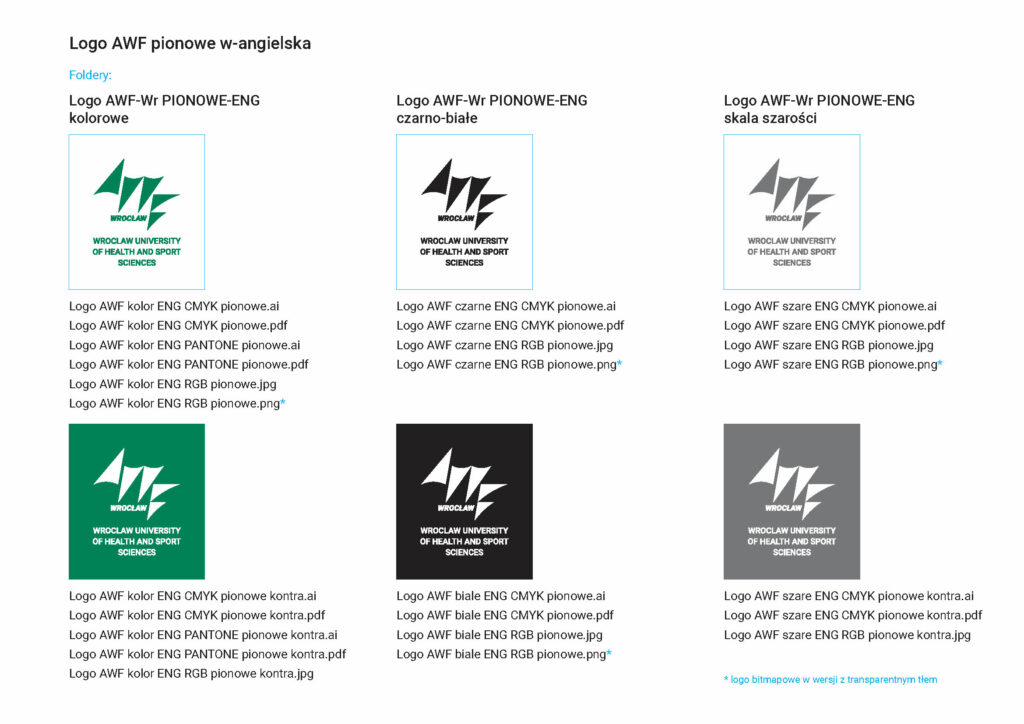 Logo AWF pionowe w-angielska

Foldery:

Logo AWF-Wr PIONOWE-ENG kolorowe

WROCLAW

WROCLAW UNIVERSITY OF HEALTH AND SPORT SCIENCES

Logo AWF kolor ENG CMYK pionowe.ai
Logo AWF kolor ENG CMYK pionowe.pdf
Logo AWF kolor ENG PANTONE pionowe.ai
Logo AWF kolor ENG PANTONE pionowe.pdf
Logo AWF kolor ENG RGB pionowe.jpg
Logo AWF kolor ENG RGB pionowe.png*

WROCLAW

WROCLAW UNIVERSITY OF HEALTH AND SPORT SCIENCES

Logo AWF kolor ENG CMYK pionowe kontra.ai
Logo AWF kolor ENG CMYK pionowe kontra.pdf
Logo AWF kolor ENG PANTONE pionowe kontra.ai
Logo AWF kolor ENG PANTONE pionowe kontra.pdf
Logo AWF kolor ENG RGB pionowe kontra.jpg

Logo AWF-Wr PIONOWE-ENG czarno-białe

WROCLAW

WROCLAW UNIVERSITY OF HEALTH AND SPORT SCIENCES

Logo AWF czarne ENG CMYK pionowe.ai
Logo AWF czarne ENG CMYK pionowe.pdf
Logo AWF czarne ENG RGB pionowe.jpg
Logo AWF czarne ENG RGB pionowe.png*

WROCLAW

WROCLAW UNIVERSITY OF HEALTH AND SPORT SCIENCES

Logo AWF biale ENG CMYK pionowe.ai
Logo AWF biale ENG CMYK pionowe.pdf
Logo AWF biale ENG RGB pionowe.jpg
Logo AWF biale ENG RGB pionowe.png*

Logo AWF-Wr PIONOWE-ENG skala szarości

WROCLAW

WROCLAW UNIVERSITY OF HEALTH AND SPORT SCIENCES

Logo AWF szare ENG CMYK pionowe.ai
Logo AWF szare ENG CMYK pionowe.pdf
Logo AWF szare ENG RGB pionowe.jpg
Logo AWF szare ENG RGB pionowe.png*

WROCLAW

WROCLAW UNIVERSITY OF HEALTH AND SPORT SCIENCES

Logo AWF szare ENG CMYK pionowe kontra.ai
Logo AWF szare ENG CMYK pionowe kontra.pdf
Logo AWF szare ENG RGB pionowe kontra.jpg

* logo bitmapowe w wersji z transparentnym tłem